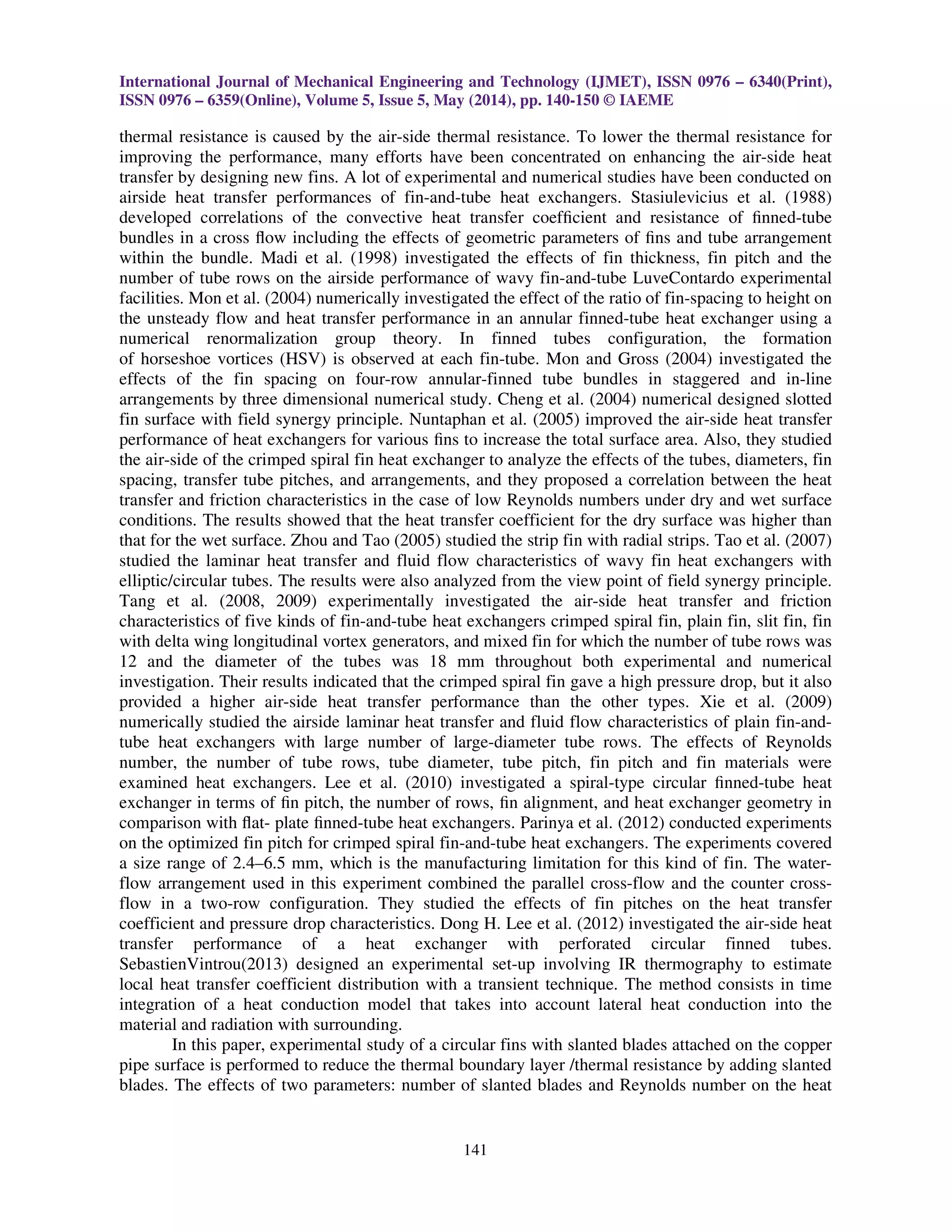 International Journal of Mechanical Engineering and Technology (IJMET), ISSN 0976 – 6340(Print), ISSN 0976 – 6359(Online), Volume 5, Issue 5, May (2014), pp. 140-150 © IAEME

thermal resistance is caused by the air-side thermal resistance. To lower the thermal resistance for improving the performance, many efforts have been concentrated on enhancing the air-side heat transfer by designing new fins. A lot of experimental and numerical studies have been conducted on airside heat transfer performances of fin-and-tube heat exchangers. Stasiulevicius et al. (1988) developed correlations of the convective heat transfer coefficient and resistance of finned-tube bundles in a cross flow including the effects of geometric parameters of fins and tube arrangement within the bundle. Madi et al. (1998) investigated the effects of fin thickness, fin pitch and the number of tube rows on the airside performance of wavy fin-and-tube LuveContardo experimental facilities. Mon et al. (2004) numerically investigated the effect of the ratio of fin-spacing to height on the unsteady flow and heat transfer performance in an annular finned-tube heat exchanger using a numerical renormalization group theory. In finned tubes configuration, the formation of horseshoe vortices (HSV) is observed at each fin-tube. Mon and Gross (2004) investigated the effects of the fin spacing on four-row annular-finned tube bundles in staggered and in-line arrangements by three dimensional numerical study. Cheng et al. (2004) numerical designed slotted fin surface with field synergy principle. Nuntaphan et al. (2005) improved the air-side heat transfer performance of heat exchangers for various fins to increase the total surface area. Also, they studied the air-side of the crimped spiral fin heat exchanger to analyze the effects of the tubes, diameters, fin spacing, transfer tube pitches, and arrangements, and they proposed a correlation between the heat transfer and friction characteristics in the case of low Reynolds numbers under dry and wet surface conditions. The results showed that the heat transfer coefficient for the dry surface was higher than that for the wet surface. Zhou and Tao (2005) studied the strip fin with radial strips. Tao et al. (2007) studied the laminar heat transfer and fluid flow characteristics of wavy fin heat exchangers with elliptic/circular tubes. The results were also analyzed from the view point of field synergy principle. Tang et al. (2008, 2009) experimentally investigated the air-side heat transfer and friction characteristics of five kinds of fin-and-tube heat exchangers crimped spiral fin, plain fin, slit fin, fin with delta wing longitudinal vortex generators, and mixed fin for which the number of tube rows was 12 and the diameter of the tubes was 18 mm throughout both experimental and numerical investigation. Their results indicated that the crimped spiral fin gave a high pressure drop, but it also provided a higher air-side heat transfer performance than the other types. Xie et al. (2009) numerically studied the airside laminar heat transfer and fluid flow characteristics of plain fin-and-tube heat exchangers with large number of large-diameter tube rows. The effects of Reynolds number, the number of tube rows, tube diameter, tube pitch, fin pitch and fin materials were examined heat exchangers. Lee et al. (2010) investigated a spiral-type circular finned-tube heat exchanger in terms of fin pitch, the number of rows, fin alignment, and heat exchanger geometry in comparison with flat- plate finned-tube heat exchangers. Parinya et al. (2012) conducted experiments on the optimized fin pitch for crimped spiral fin-and-tube heat exchangers. The experiments covered a size range of 2.4–6.5 mm, which is the manufacturing limitation for this kind of fin. The water-flow arrangement used in this experiment combined the parallel cross-flow and the counter cross-flow in a two-row configuration. They studied the effects of fin pitches on the heat transfer coefficient and pressure drop characteristics. Dong H. Lee et al. (2012) investigated the air-side heat transfer performance of a heat exchanger with perforated circular finned tubes. SebastienVintrou(2013) designed an experimental set-up involving IR thermography to estimate local heat transfer coefficient distribution with a transient technique. The method consists in time integration of a heat conduction model that takes into account lateral heat conduction into the material and radiation with surrounding.

In this paper, experimental study of a circular fins with slanted blades attached on the copper pipe surface is performed to reduce the thermal boundary layer /thermal resistance by adding slanted blades. The effects of two parameters: number of slanted blades and Reynolds number on the heat

141